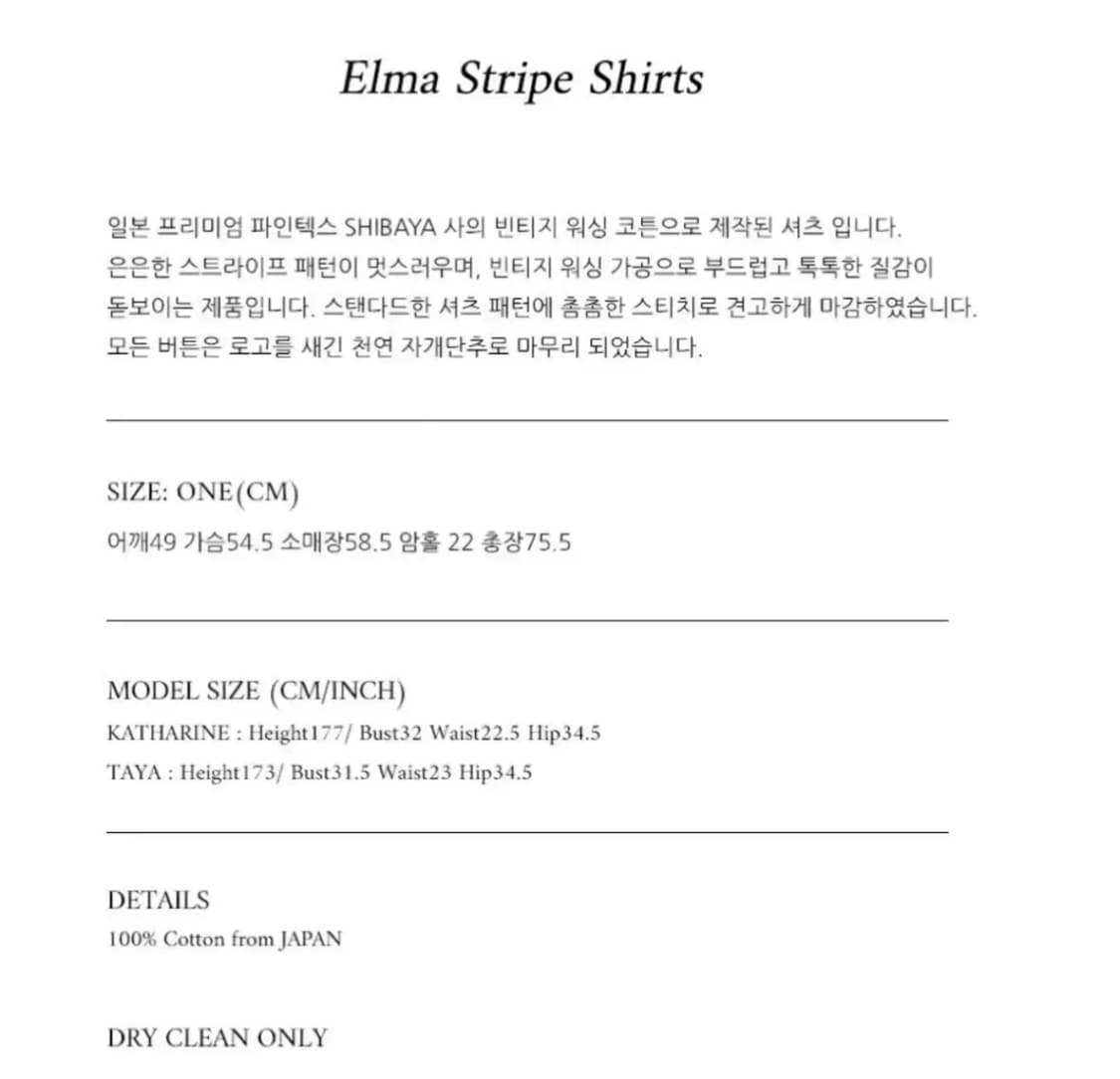 Elma Stripe Shirts

일본 프리미엄 파인텍스 SHIBAYA 사의 빈티지 워싱 코튼으로 제작된 셔츠 입니다.
은은한 스트라이프 패턴이 멋스러우며, 빈티지 워싱 가공으로 부드럽고 톡톡한 질감이 돋보이는 제품입니다. 스탠다드한 셔츠 패턴에 촘촘한 스티치로 견고하게 마감하였습니다.
모든 버튼은 로고를 새긴 천연 자개단추로 마무리 되었습니다.

SIZE: ONE(CM)
어깨49 가슴54.5 소매장58.5 암홀 22 총장75.5

MODEL SIZE (CM/INCH)
KATHARINE : Height177/ Bust32 Waist22.5 Hip34.5
TAYA : Height173/ Bust31.5 Waist23 Hip34.5

DETAILS
100% Cotton from JAPAN

DRY CLEAN ONLY